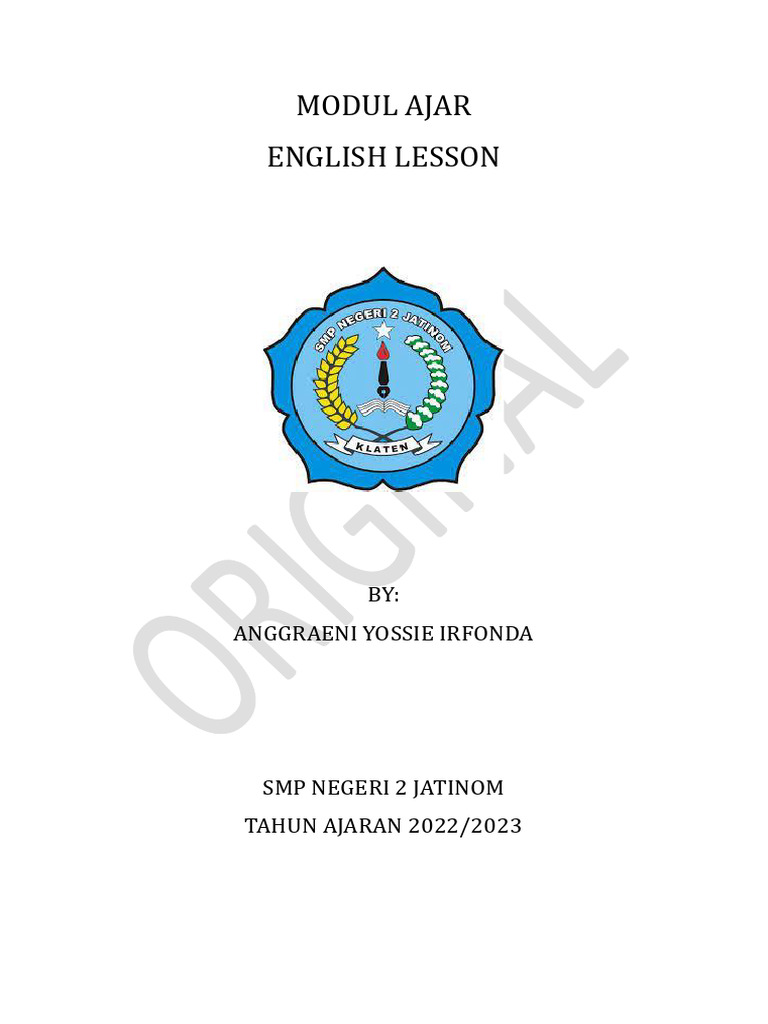 MODUL AJAR
ENGLISH LESSON

SMP NEGERI 2 JATINOM
KLATEN

BY:
ANGGRAENI YOSSIE IRFONDA

SMP NEGERI 2 JATINOM
TAHUN AJARAN 2022/2023

ORIGINAL